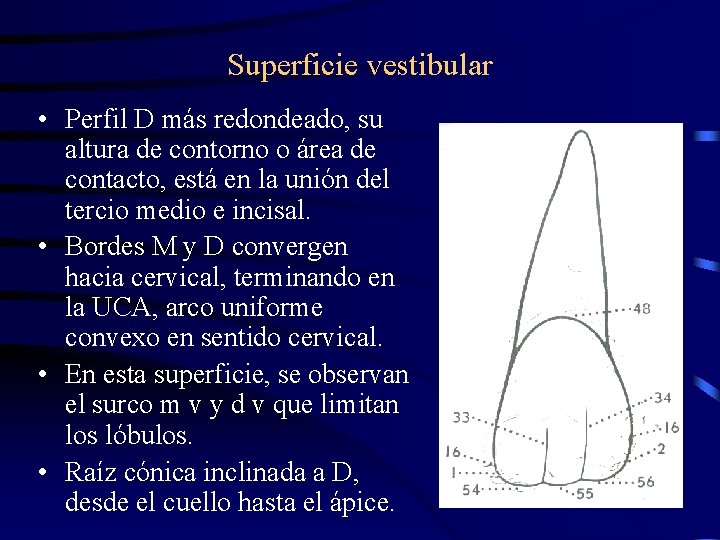 Superficie vestibular

• Perfil D más redondeado, su altura de contorno o área de contacto, está en la unión del tercio medio e incisal.

• Bordes M y D convergen hacia cervical, terminando en la UCA, arco uniforme convexo en sentido cervical.

• En esta superficie, se observan el surco m v y d v que limitan los lóbulos.

• Raíz cónica inclinada a D, desde el cuello hasta el ápice.

48
34
33
1
16
16
2
1
54
55
56